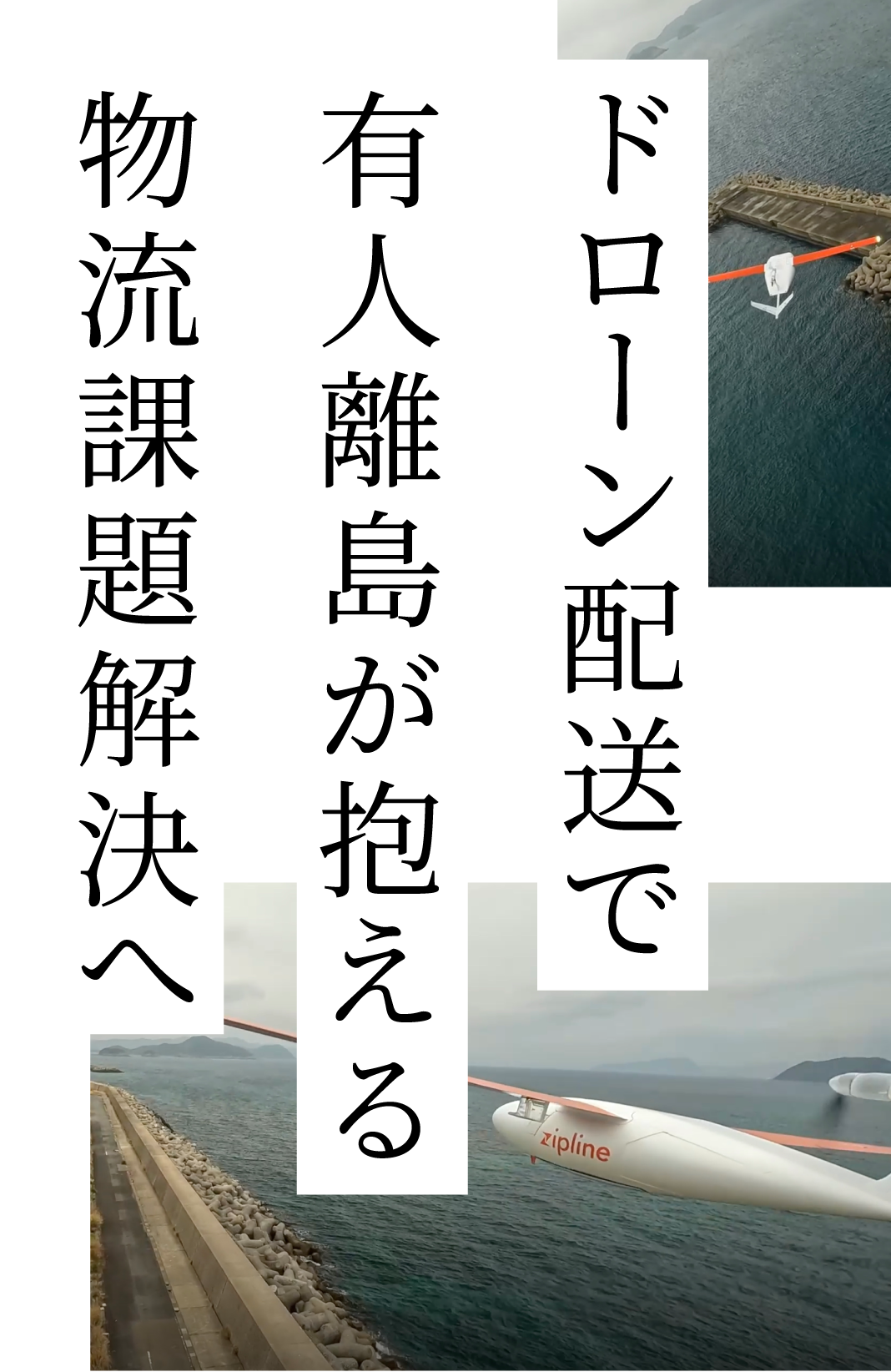 ドローン配送で
有人離島が抱える
物流課題解決へ

zipline